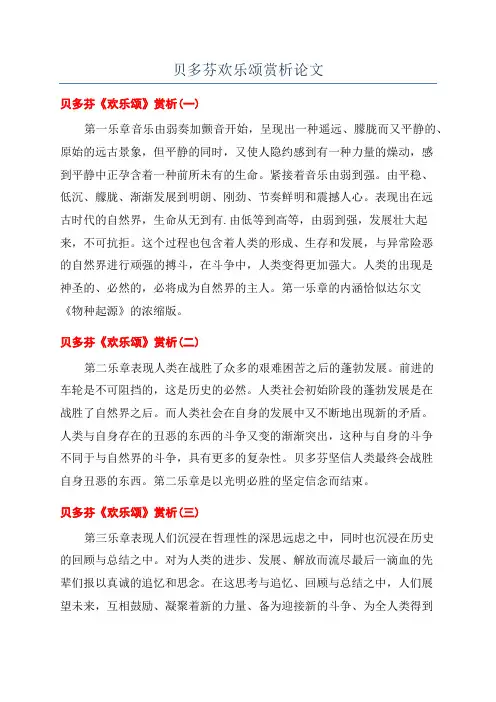 贝多芬欢乐颂赏析论文

贝多芬《欢乐颂》赏析(一)

第一乐章音乐由弱奏加颤音开始，呈现出一种遥远、朦胧而又平静的、原始的远古景象，但平静的同时，又使人隐约感到有一种力量的燥动，感到平静中正孕含着一种前所未有的生命。紧接着音乐由弱到强。由平稳、低沉、朦胧、渐渐发展到明朗、刚劲、节奏鲜明和震撼人心。表现出在远古时代的自然界，生命从无到有.由低等到高等，由弱到强，发展壮大起来，不可抗拒。这个过程也包含着人类的形成、生存和发展，与异常险恶的自然界进行顽强的搏斗，在斗争中，人类变得更加强大。人类的出现是神圣的、必然的，必将成为自然界的主人。第一乐章的内涵恰似达尔文《物种起源》的浓缩版。

贝多芬《欢乐颂》赏析(二)

第二乐章表现人类在战胜了众多的艰难困苦之后的蓬勃发展。前进的车轮是不可阻挡的，这是历史的必然。人类社会初始阶段的蓬勃发展是在战胜了自然界之后。而人类社会在自身的发展中又不断地出现新的矛盾。人类与自身存在的丑恶的东西的斗争又变的渐渐突出，这种与自身的斗争不同于与自然界的斗争，具有更多的复杂性。贝多芬坚信人类最终会战胜自身丑恶的东西。第二乐章是以光明必胜的坚定信念而结束。

贝多芬《欢乐颂》赏析(三)

第三乐章表现人们沉浸在哲理性的深思远虑之中，同时也沉浸在历史的回顾与总结之中。对为人类的进步、发展、解放而流尽最后一滴血的先辈们报以真诚的追忆和思念。在这思考与追忆、回顾与总结之中，人们展望未来，互相鼓励、凝聚着新的力量、备为迎接新的斗争、为全人类得到